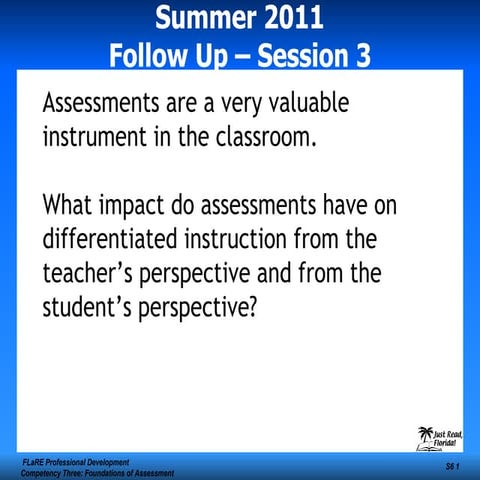 Summer 2011
Follow Up – Session 3

Assessments are a very valuable instrument in the classroom.

What impact do assessments have on differentiated instruction from the teacher's perspective and from the student's perspective?

Just Read, Florida!

FLaRE Professional Development
Competency Three: Foundations of Assessment

S6 1